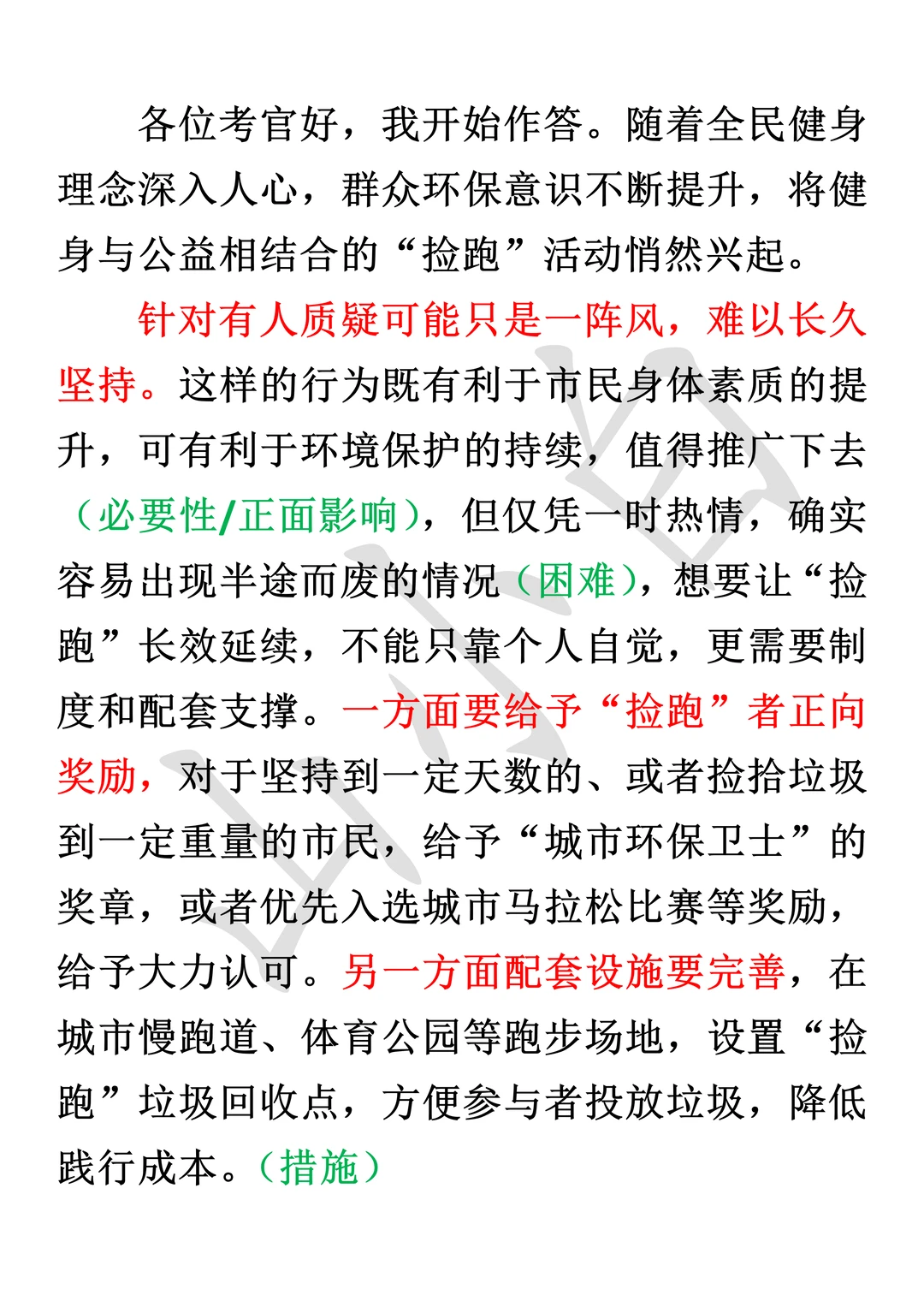 各位考官好，我开始作答。随着全民健身理念深入人心，群众环保意识不断提升，将健身与公益相结合的“捡跑”活动悄然兴起。

针对有人质疑可能只是一阵风，难以长久坚持。这样的行为既有利于市民身体素质的提升，可有利于环境保护的持续，值得推广下去（必要性/正面影响），但仅凭一时热情，确实容易出现半途而废的情况（困难），想要让“捡跑”长效延续，不能只靠个人自觉，更需要制度和配套支撑。一方面要给予“捡跑”者正向奖励，对于坚持到一定天数的、或者捡拾垃圾到一定重量的市民，给予“城市环保卫士”的奖章，或者优先入选城市马拉松比赛等奖励，给予大力认可。另一方面配套设施要完善，在城市慢跑道、体育公园等跑步场地，设置“捡跑”垃圾回收点，方便参与者投放垃圾，降低践行成本。（措施）